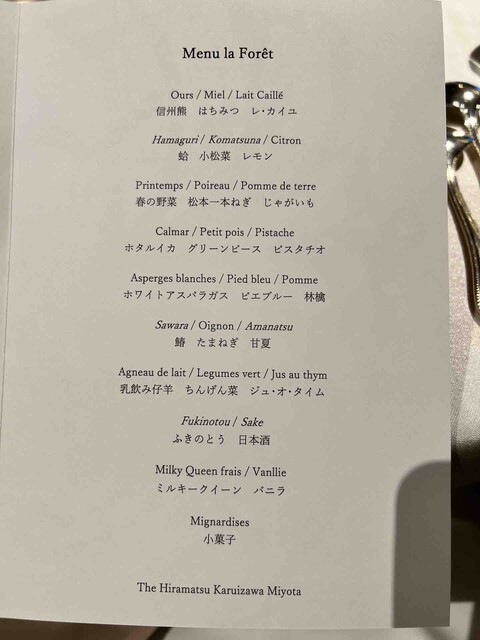 Menu la Forêt

Ours / Miel / Lait Caillé
信州熊 はちみつ レ・カイユ

Hamaguri / Komatsuna / Citron
蛤 小松菜 レモン

Printemps / Poireau / Pomme de terre
春の野菜 松本一本ねぎ じゃがいも

Calmar / Petit pois / Pistache
ホタルイカ グリーンピース ピスタチオ

Asperges blanches / Pied bleu / Pomme
ホワイトアスパラガス ピエブルー 林檎

Sawara / Oignon / Amanatsu
鰆 たまねぎ 甘夏

Agneau de lait / Legumes vert / Jus au thym
乳飲み仔羊 ちんげん菜 ジュ・オ・タイム

Fukinotou / Sake
ふきのとう 日本酒

Milky Queen frais / Vanllie
ミルキークイーン バニラ

Mignardises
小菓子

The Hiramatsu Karuizawa Miyota